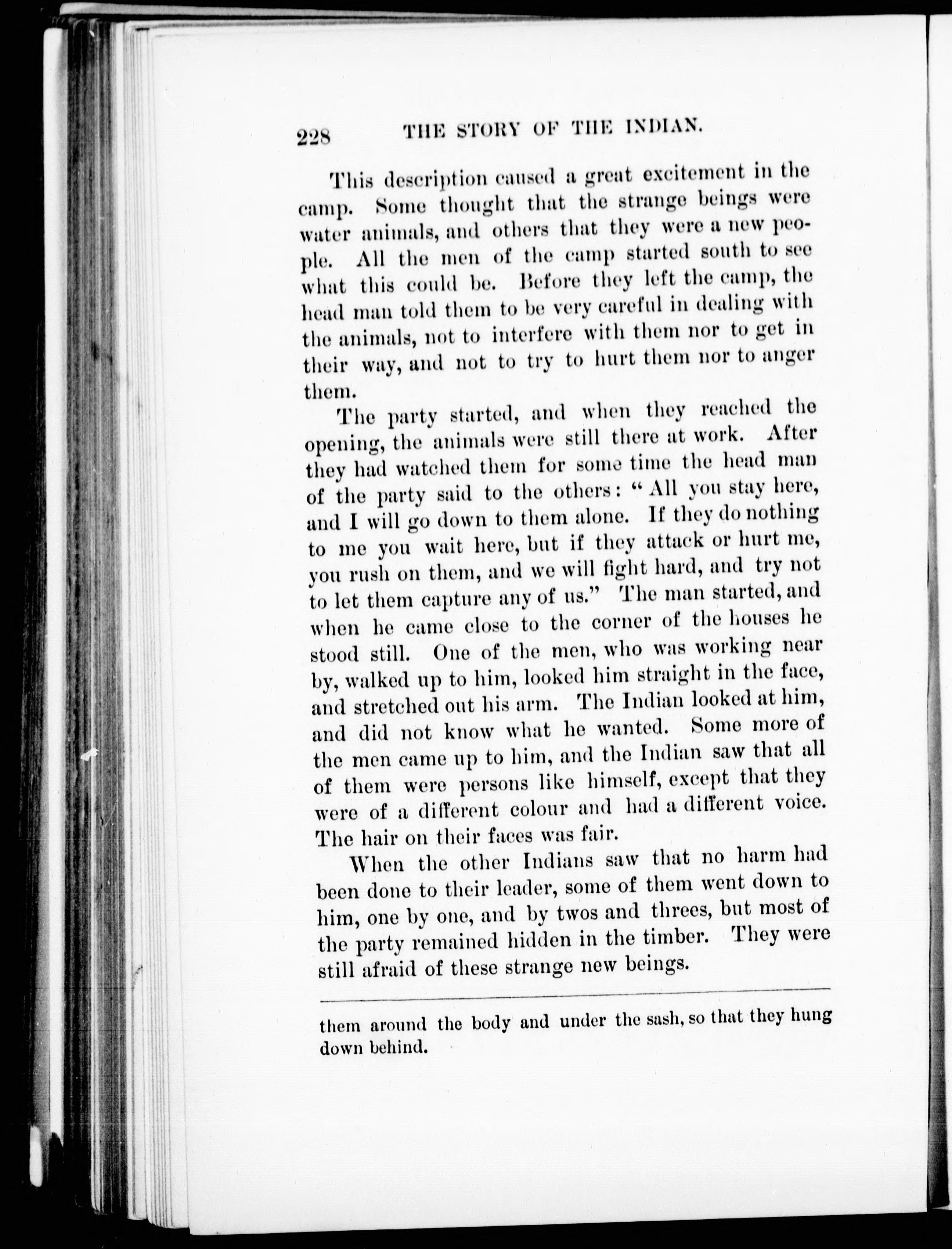 228 THE STORY OF THE INDIAN.

This description caused a great excitement in the camp. Some thought that the strange beings were water animals, and others that they were a new people. All the men of the camp started south to see what this could be. Before they left the camp, the head man told them to be very careful in dealing with the animals, not to interfere with them nor to get in their way, and not to try to hurt them nor to anger them.

The party started, and when they reached the opening, the animals were still there at work. After they had watched them for some time the head man of the party said to the others: "All you stay here, and I will go down to them alone. If they do nothing to me you wait here, but if they attack or hurt me, you rush on them, and we will fight hard, and try not to let them capture any of us." The man started, and when he came close to the corner of the houses he stood still. One of the men, who was working near by, walked up to him, looked him straight in the face, and stretched out his arm. The Indian looked at him, and did not know what he wanted. Some more of the men came up to him, and the Indian saw that all of them were persons like himself, except that they were of a different colour and had a different voice. The hair on their faces was fair.

When the other Indians saw that no harm had been done to their leader, some of them went down to him, one by one, and by twos and threes, but most of the party remained hidden in the timber. They were still afraid of these strange new beings.

them around the body and under the sash, so that they hung down behind.